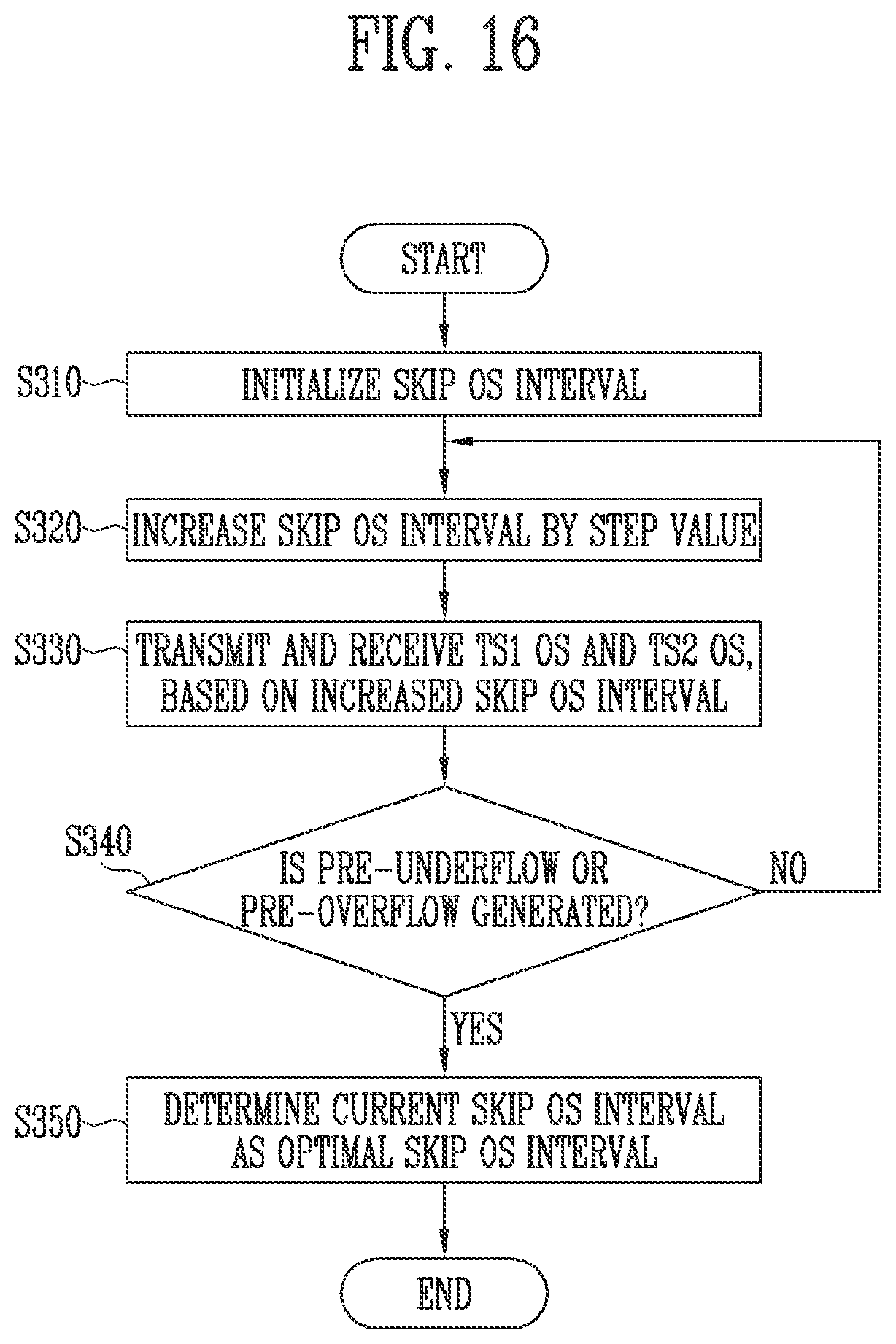 FIG. 16

START

S310

INITIALIZE SKIP OS INTERVAL

S320

INCREASE SKIP OS INTERVAL BY STEP VALUE

S330

TRANSMIT AND RECEIVE TS1 OS AND TS2 OS, BASED ON INCREASED SKIP OS INTERVAL

S340

IS PRE-UNDERFLOW OR PRE-OVERFLOW GENERATED?

NO

YES

S350

DETERMINE CURRENT SKIP OS INTERVAL AS OPTIMAL SKIP OS INTERVAL

END